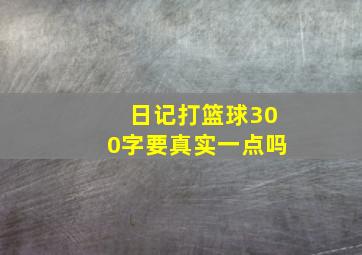 日记打篮球300字要真实一点吗